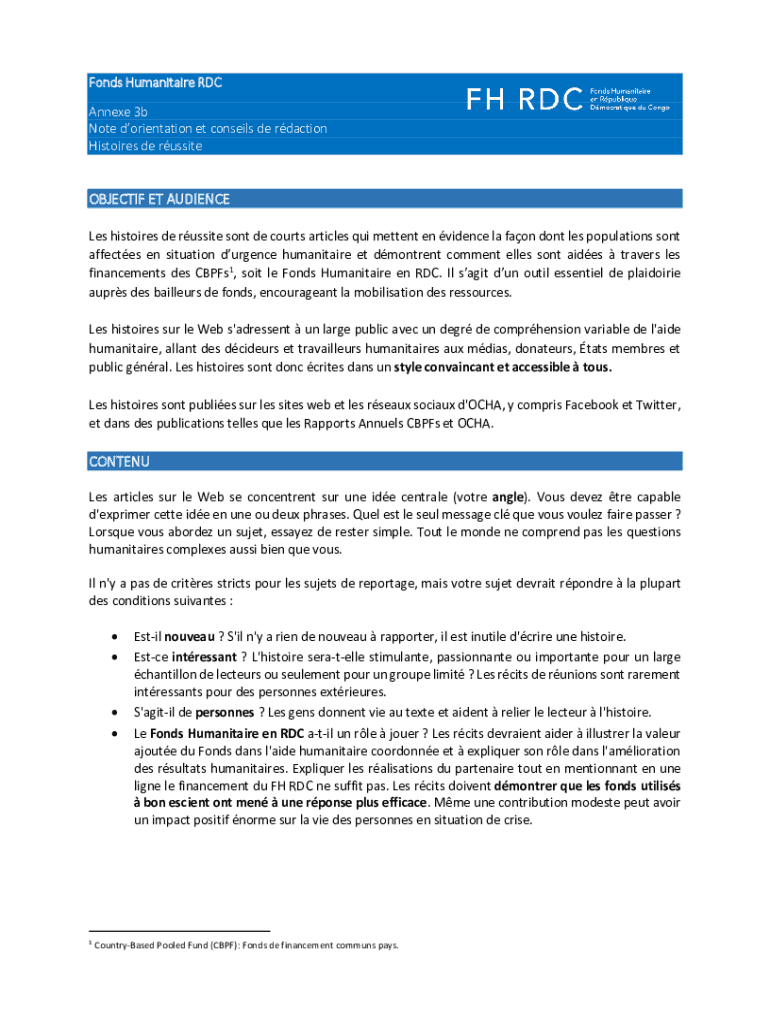 Fonds Humanitaire RDC
Annexe 3b
Note d'orientation et conseils de rédaction
Histoires de réussite

FH RDC Fonds Humanitaire en République Démocratique du Congo

OBJECTIF ET AUDIENCE

Les histoires de réussite sont de courts articles qui mettent en évidence la façon dont les populations sont affectées en situation d'urgence humanitaire et démontrent comment elles sont aidées à travers les financements des CBPFs$^1$, soit le Fonds Humanitaire en RDC. Il s'agit d'un outil essentiel de plaidoirie auprès des bailleurs de fonds, encourageant la mobilisation des ressources.

Les histoires sur le Web s'adressent à un large public avec un degré de compréhension variable de l'aide humanitaire, allant des décideurs et travailleurs humanitaires aux médias, donateurs, États membres et public général. Les histoires sont donc écrites dans un style convaincant et accessible à tous.

Les histoires sont publiées sur les sites web et les réseaux sociaux d'OCHA, y compris Facebook et Twitter, et dans des publications telles que les Rapports Annuels CBPFs et OCHA.

CONTENU

Les articles sur le Web se concentrent sur une idée centrale (votre angle). Vous devez être capable d'exprimer cette idée en une ou deux phrases. Quel est le seul message clé que vous voulez faire passer ? Lorsque vous abordez un sujet, essayez de rester simple. Tout le monde ne comprend pas les questions humanitaires complexes aussi bien que vous.

Il n'y a pas de critères stricts pour les sujets de reportage, mais votre sujet devrait répondre à la plupart des conditions suivantes :

• Est-il nouveau ? S'il n'y a rien de nouveau à rapporter, il est inutile d'écrire une histoire.
• Est-ce intéressant ? L'histoire sera-t-elle stimulante, passionnante ou importante pour un large échantillon de lecteurs ou seulement pour un groupe limité ? Les récits de réunions sont rarement intéressants pour des personnes extérieures.
• S'agit-il de personnes ? Les gens donnent vie au texte et aident à relier le lecteur à l'histoire.
• Le Fonds Humanitaire en RDC a-t-il un rôle à jouer ? Les récits devraient aider à illustrer la valeur ajoutée du Fonds dans l'aide humanitaire coordonnée et à expliquer son rôle dans l'amélioration des résultats humanitaires. Expliquer les réalisations du partenaire tout en mentionnant en une ligne le financement du FH RDC ne suffit pas. Les récits doivent démontrer que les fonds utilisés à bon escient ont mené à une réponse plus efficace. Même une contribution modeste peut avoir un impact positif énorme sur la vie des personnes en situation de crise.

$^1$ Country-Based Pooled Fund (CBPF): Fonds de financement communs pays.